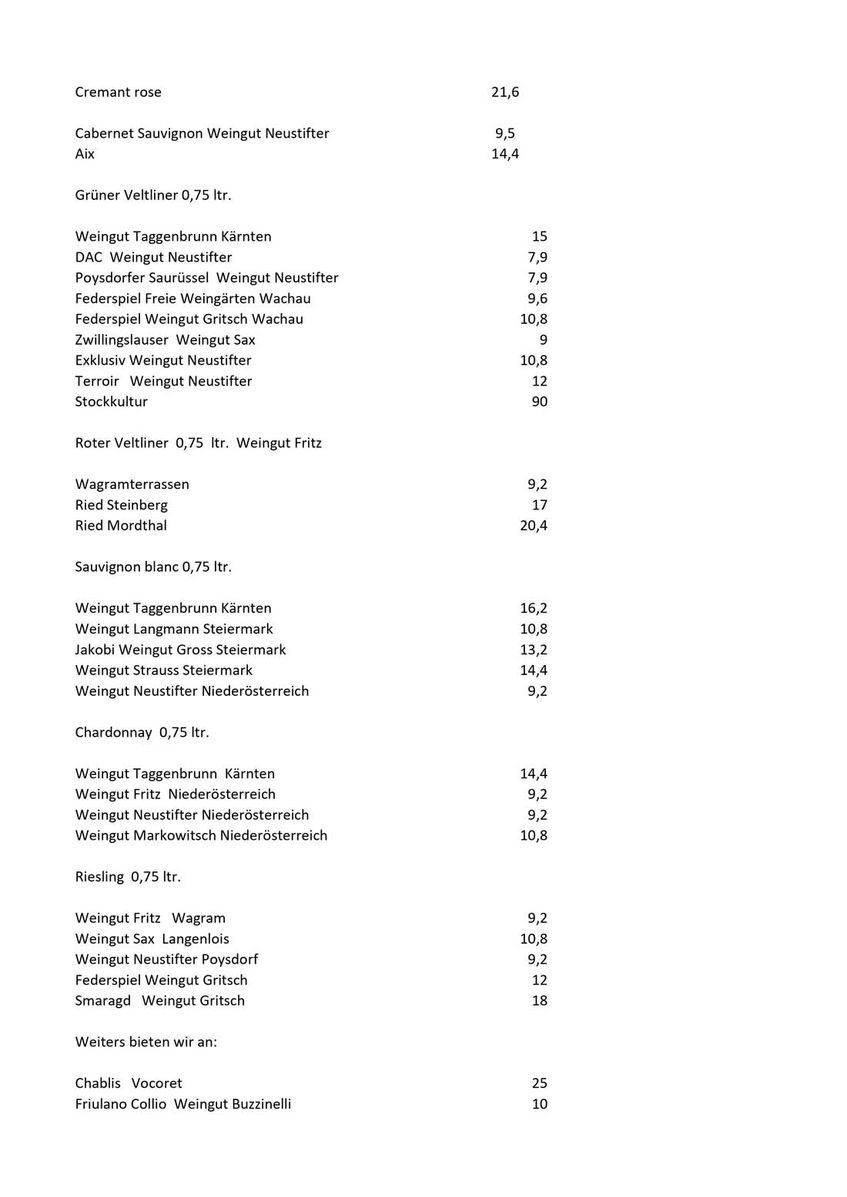 Cremant rose 21,6

Cabernet Sauvignon Weingut Neustifter 9,5
Aix 14,4

Grüner Veltliner 0,75 ltr.

Weingut Taggenbrunn Kärnten 15
DAC Weingut Neustifter 7,9
Poysdorfer Saurüssel Weingut Neustifter 7,9
Federspiel Freie Weingärten Wachau 9,6
Federspiel Weingut Gritsch Wachau 10,8
Zwillingslauser Weingut Sax 9
Exklusiv Weingut Neustifter 10,8
Terroir Weingut Neustifter 12
Stockkultur 90

Roter Veltliner 0,75 ltr. Weingut Fritz

Wagramterrassen 9,2
Ried Steinberg 17
Ried Mordthal 20,4

Sauvignon blanc 0,75 ltr.

Weingut Taggenbrunn Kärnten 16,2
Weingut Langmann Steiermark 10,8
Jakobi Weingut Gross Steiermark 13,2
Weingut Strauss Steiermark 14,4
Weingut Neustifter Niederösterreich 9,2

Chardonnay 0,75 ltr.

Weingut Taggenbrunn Kärnten 14,4
Weingut Fritz Niederösterreich 9,2
Weingut Neustifter Niederösterreich 9,2
Weingut Markowitsch Niederösterreich 10,8

Riesling 0,75 ltr.

Weingut Fritz Wagram 9,2
Weingut Sax Langenlois 10,8
Weingut Neustifter Poysdorf 9,2
Federspiel Weingut Gritsch 12
Smaragd Weingut Gritsch 18

Weiters bieten wir an:

Chablis Vocoret 25
Friulano Collio Weingut Buzzinelli 10